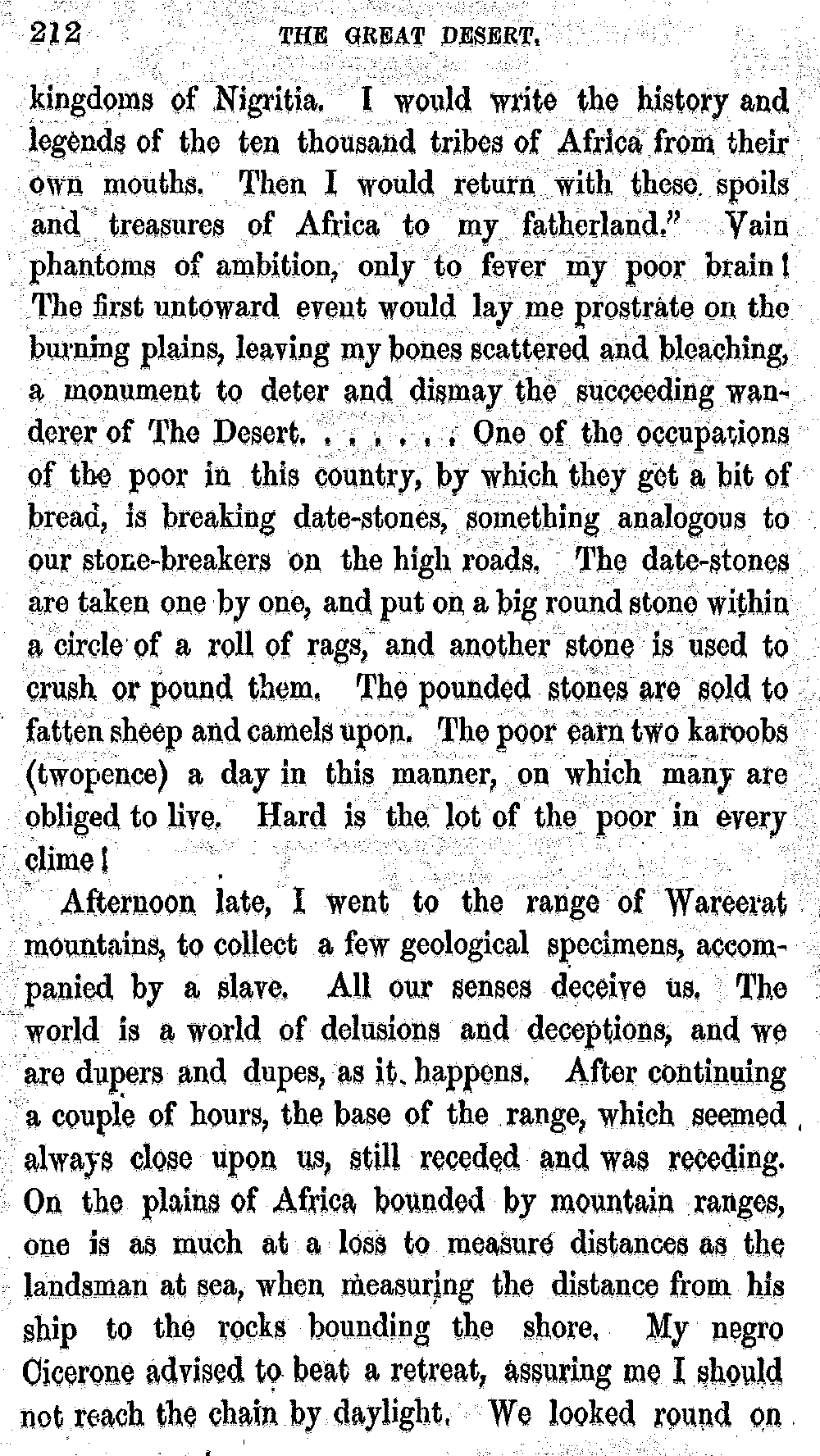 212 THE GREAT DESERT.

kingdoms of Nigritia. I would write the history and legends of the ten thousand tribes of Africa from their own mouths. Then I would return with these spoils and treasures of Africa to my fatherland." Vain phantoms of ambition, only to fever my poor brain! The first untoward event would lay me prostrate on the burning plains, leaving my bones scattered and bleaching, a monument to deter and dismay the succeeding wanderer of The Desert. . . . . . . One of the occupations of the poor in this country, by which they get a bit of bread, is breaking date-stones, something analogous to our stone-breakers on the high roads. The date-stones are taken one by one, and put on a big round stone within a circle of a roll of rags, and another stone is used to crush or pound them. The pounded stones are sold to fatten sheep and camels upon. The poor earn two karoobs (twopence) a day in this manner, on which many are obliged to live. Hard is the lot of the poor in every clime!

Afternoon late, I went to the range of Wareerat mountains, to collect a few geological specimens, accompanied by a slave. All our senses deceive us. The world is a world of delusions and deceptions, and we are dupers and dupes, as it happens. After continuing a couple of hours, the base of the range, which seemed always close upon us, still receded and was receding. On the plains of Africa bounded by mountain ranges, one is as much at a loss to measure distances as the landsman at sea, when measuring the distance from his ship to the rocks bounding the shore. My negro Cicerone advised to beat a retreat, assuring me I should not reach the chain by daylight. We looked round on